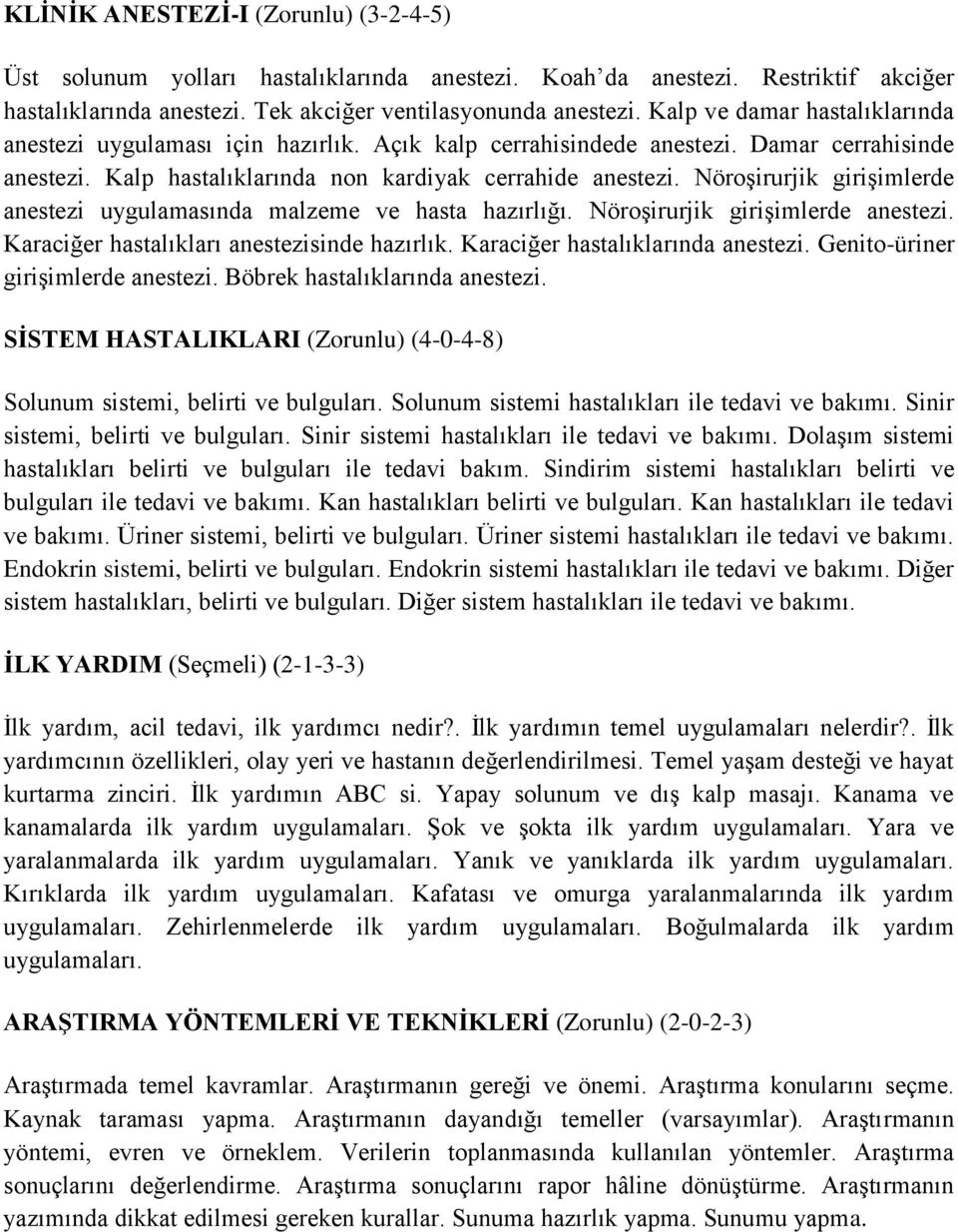 KLİNİK ANESTEZİ-I (Zorunlu) (3-2-4-5)

Üst solunum yolları hastalıklarında anestezi. Koah'da anestezi. Restriktif akciğer hastalıklarında anestezi. Tek akciğer ventilasyonunda anestezi. Kalp ve damar hastalıklarında anestezi uygulaması için hazırlık. Açık kalp cerrahisindede anestezi. Damar cerrahisinde anestezi. Kalp hastalıklarında non kardiyak cerrahide anestezi. Nöroşirurjik girişimlerde anestezi uygulamasında malzeme ve hasta hazırlığı. Nöroşirurjik girişimlerde anestezi. Karaciğer hastalıkları anestezisinde hazırlık. Karaciğer hastalıklarında anestezi. Genito-üriner girişimlerde anestezi. Böbrek hastalıklarında anestezi.

SİSTEM HASTALIKLARI (Zorunlu) (4-0-4-8)

Solunum sistemi, belirti ve bulguları. Solunum sistemi hastalıkları ile tedavi ve bakımı. Sinir sistemi, belirti ve bulguları. Sinir sistemi hastalıkları ile tedavi ve bakımı. Dolaşım sistemi hastalıkları belirti ve bulguları ile tedavi bakım. Sindirim sistemi hastalıkları belirti ve bulguları ile tedavi ve bakımı. Kan hastalıkları belirti ve bulguları. Kan hastalıkları ile tedavi ve bakımı. Üriner sistemi, belirti ve bulguları. Üriner sistemi hastalıkları ile tedavi ve bakımı. Endokrin sistemi, belirti ve bulguları. Endokrin sistemi hastalıkları ile tedavi ve bakımı. Diğer sistem hastalıkları, belirti ve bulguları. Diğer sistem hastalıkları ile tedavi ve bakımı.

İLK YARDIM (Seçmeli) (2-1-3-3)

İlk yardım, acil tedavi, ilk yardımcı nedir?. İlk yardımın temel uygulamaları nelerdir?. İlk yardımcının özellikleri, olay yeri ve hastanın değerlendirilmesi. Temel yaşam desteği ve hayat kurtarma zinciri. İlk yardımın ABC si. Yapay solunum ve dış kalp masajı. Kanama ve kanamalarda ilk yardım uygulamaları. Şok ve şokta ilk yardım uygulamaları. Yara ve yaralanmalarda ilk yardım uygulamaları. Yanık ve yanıklarda ilk yardım uygulamaları. Kırıklarda ilk yardım uygulamaları. Kafatası ve omurga yaralanmalarında ilk yardım uygulamaları. Zehirlenmelerde ilk yardım uygulamaları. Boğulmalarda ilk yardım uygulamaları.

ARAŞTIRMA YÖNTEMLERİ VE TEKNİKLERİ (Zorunlu) (2-0-2-3)

Araştırmada temel kavramlar. Araştırmanın gereği ve önemi. Araştırma konularını seçme. Kaynak taraması yapma. Araştırmanın dayandığı temeller (varsayımlar). Araştırmanın yöntemi, evren ve örneklem. Verilerin toplanmasında kullanılan yöntemler. Araştırma sonuçlarını değerlendirme. Araştırma sonuçlarını rapor hâline dönüştürme. Araştırmanın yazımında dikkat edilmesi gereken kurallar. Sunuma hazırlık yapma. Sunumu yapma.